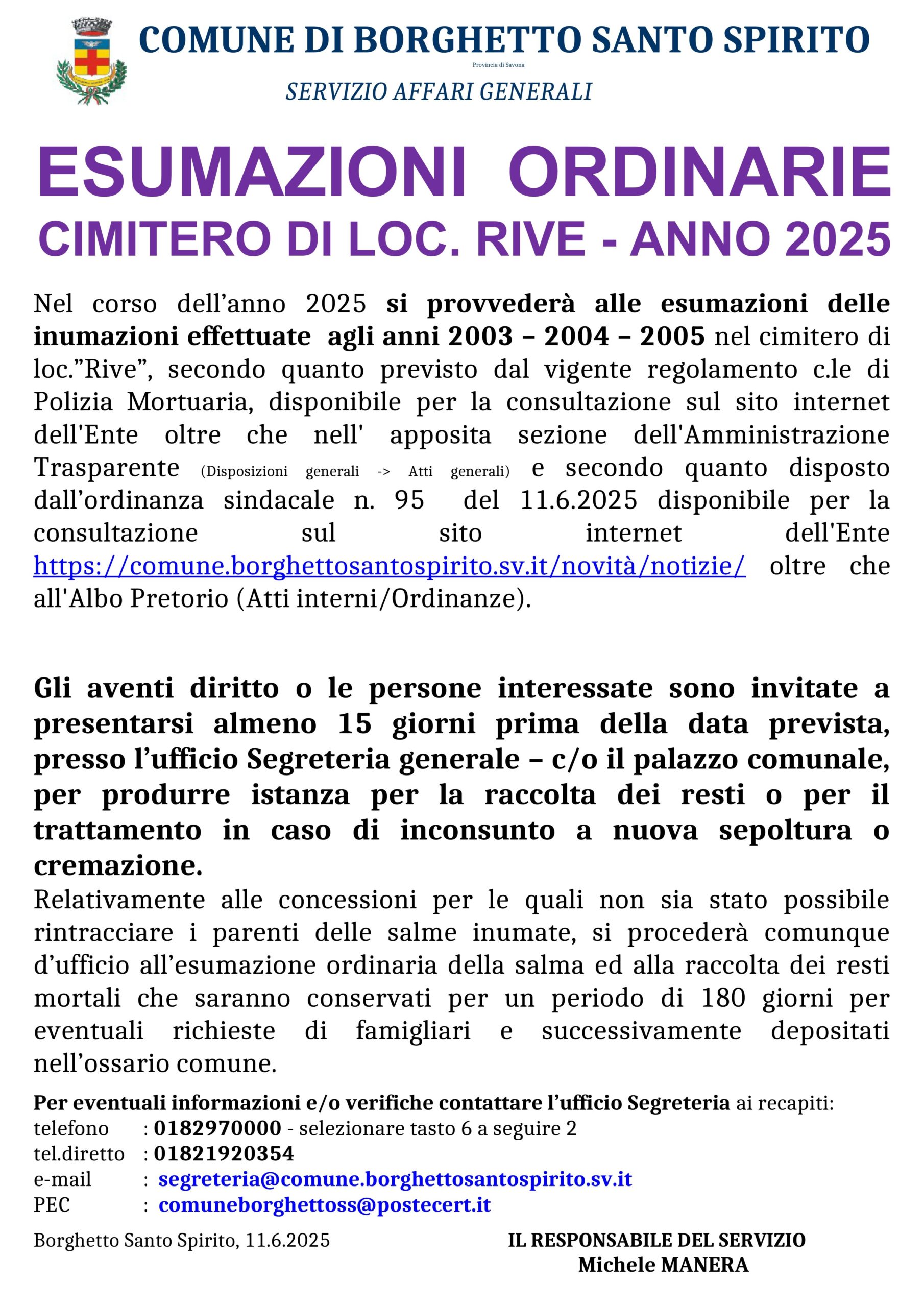 COMUNE DI BORGHETTO SANTO SPIRITO
Provincia di Savona
SERVIZIO AFFARI GENERALI

ESUMAZIONI ORDINARIE
CIMITERO DI LOC. RIVE - ANNO 2025

Nel corso dell'anno 2025 si provvederà alle esumazioni delle inumazioni effettuate agli anni 2003 – 2004 – 2005 nel cimitero di loc."Rive", secondo quanto previsto dal vigente regolamento c.le di Polizia Mortuaria, disponibile per la consultazione sul sito internet dell'Ente oltre che nell' apposita sezione dell'Amministrazione Trasparente (Disposizioni generali -> Atti generali) e secondo quanto disposto dall'ordinanza sindacale n. 95 del 11.6.2025 disponibile per la consultazione sul sito internet dell'Ente https://comune.borghettosantospirito.sv.it/novità/notizie/ oltre che all'Albo Pretorio (Atti interni/Ordinanze).

Gli aventi diritto o le persone interessate sono invitate a presentarsi almeno 15 giorni prima della data prevista, presso l'ufficio Segreteria generale – c/o il palazzo comunale, per produrre istanza per la raccolta dei resti o per il trattamento in caso di inconsunto a nuova sepoltura o cremazione.
Relativamente alle concessioni per le quali non sia stato possibile rintracciare i parenti delle salme inumate, si procederà comunque d'ufficio all'esumazione ordinaria della salma ed alla raccolta dei resti mortali che saranno conservati per un periodo di 180 giorni per eventuali richieste di famigliari e successivamente depositati nell'ossario comune.

Per eventuali informazioni e/o verifiche contattare l'ufficio Segreteria ai recapiti:
telefono : 0182970000 - selezionare tasto 6 a seguire 2
tel.diretto : 01821920354
e-mail : segreteria@comune.borghettosantospirito.sv.it
PEC : comuneborghettoss@postecert.it

Borghetto Santo Spirito, 11.6.2025

IL RESPONSABILE DEL SERVIZIO
Michele MANERA